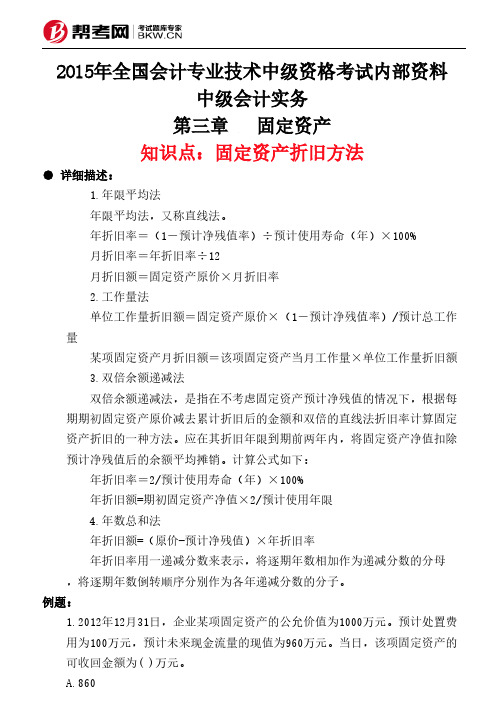 帮考网 考试题库专家 BKW.CN

2015年全国会计专业技术中级资格考试内部资料
中级会计实务
第三章　固定资产
知识点：固定资产折旧方法

● 详细描述：

1.年限平均法

年限平均法，又称直线法。

年折旧率＝（1－预计净残值率）÷预计使用寿命（年）×100%

月折旧率＝年折旧率÷12

月折旧额＝固定资产原价×月折旧率

2.工作量法

单位工作量折旧额＝固定资产原价×（1－预计净残值率）/预计总工作量

某项固定资产月折旧额＝该项固定资产当月工作量×单位工作量折旧额

3.双倍余额递减法

双倍余额递减法，是指在不考虑固定资产预计净残值的情况下，根据每期期初固定资产原价减去累计折旧后的金额和双倍的直线法折旧率计算固定资产折旧的一种方法。应在其折旧年限到期前两年内，将固定资产净值扣除预计净残值后的余额平均摊销。计算公式如下：

年折旧率＝2/预计使用寿命（年）×100%

年折旧额=期初固定资产净值×2/预计使用年限

4.年数总和法

年折旧额=（原价-预计净残值）×年折旧率

年折旧率用一递减分数来表示，将逐期年数相加作为递减分数的分母，将逐期年数倒转顺序分别作为各年递减分数的分子。

例题：

1.2012年12月31日，企业某项固定资产的公允价值为1000万元。预计处置费用为100万元，预计未来现金流量的现值为960万元。当日，该项固定资产的可收回金额为( )万元。

A.860